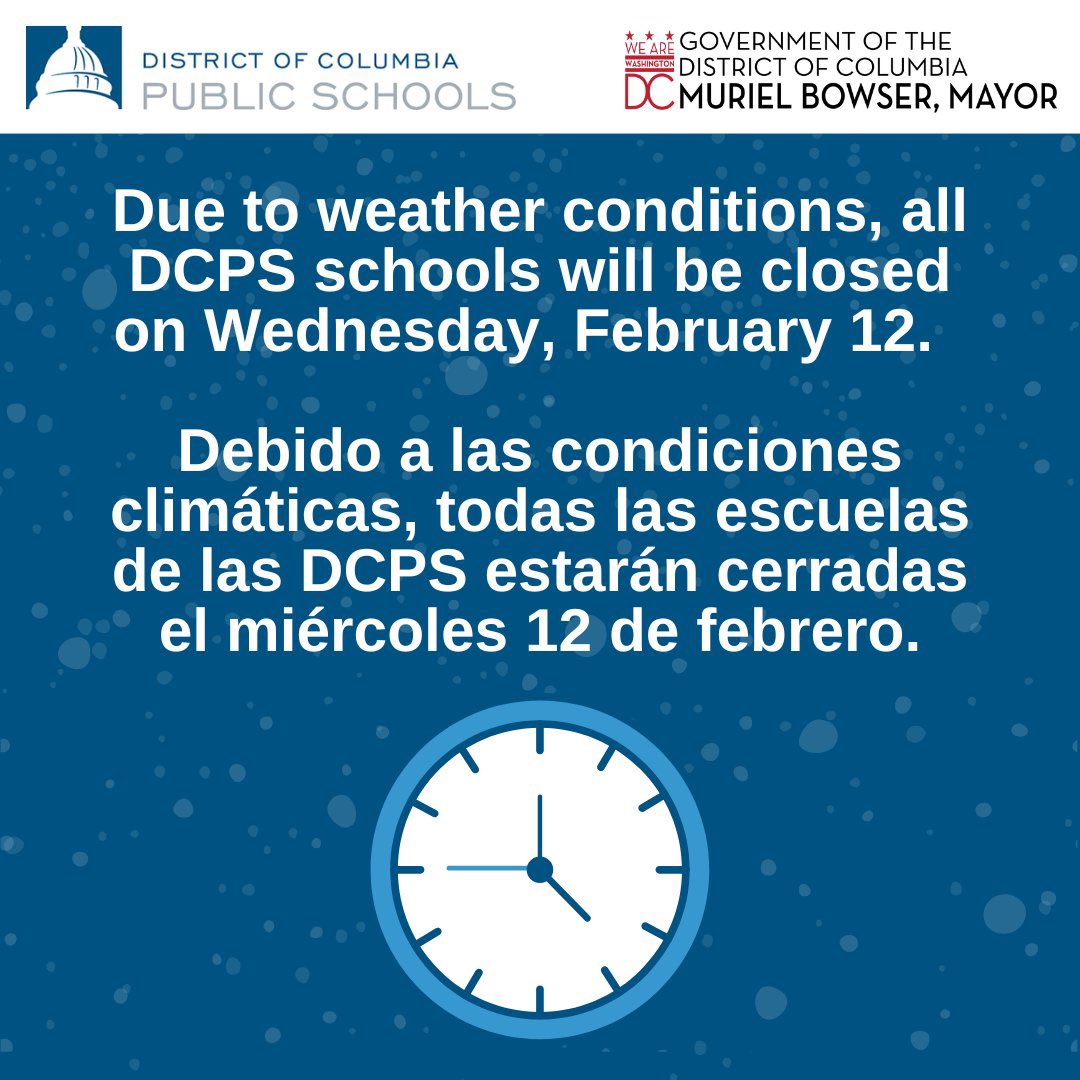 DISTRICT OF COLUMBIA
PUBLIC SCHOOLS

WE ARE
WASHINGTON
DC
GOVERNMENT OF THE
DISTRICT OF COLUMBIA
MURIEL BOWSER, MAYOR

Due to weather conditions, all DCPS schools will be closed on Wednesday, February 12.

Debido a las condiciones climáticas, todas las escuelas de las DCPS estarán cerradas el miércoles 12 de febrero.